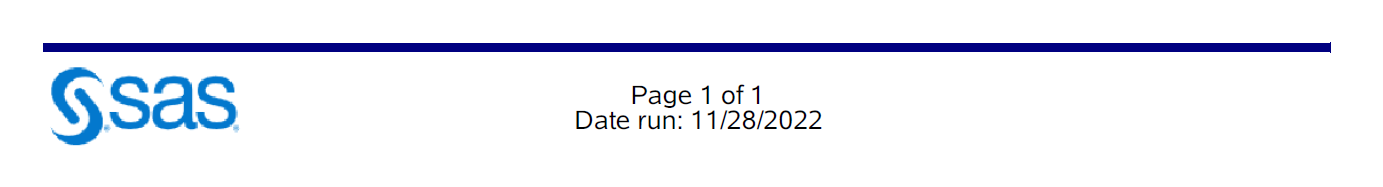 sas

Page 1 of 1
Date run: 11/28/2022